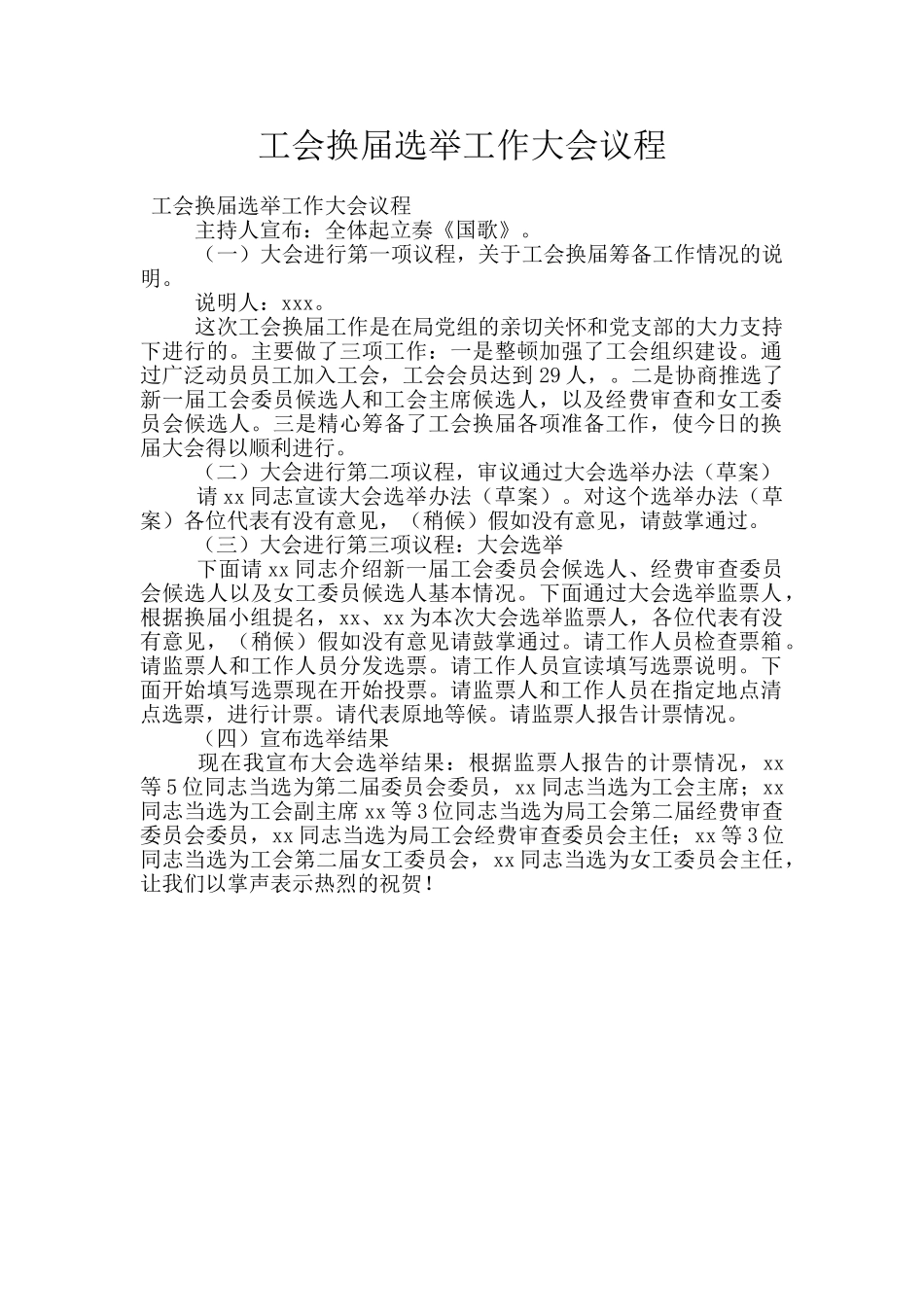 工会换届选举工作大会议程

工会换届选举工作大会议程

主持人宣布：全体起立奏《国歌》。

（一）大会进行第一项议程，关于工会换届筹备工作情况的说明。

说明人：xxx。

这次工会换届工作是在局党组的亲切关怀和党支部的大力支持下进行的。主要做了三项工作：一是整顿加强了工会组织建设。通过广泛动员员工加入工会，工会会员达到29人，。二是协商推选了新一届工会委员候选人和工会主席候选人，以及经费审查和女工委员会候选人。三是精心筹备了工会换届各项准备工作，使今日的换届大会得以顺利进行。

（二）大会进行第二项议程，审议通过大会选举办法（草案）

请xx同志宣读大会选举办法（草案）。对这个选举办法（草案）各位代表有没有意见，（稍候）假如没有意见，请鼓掌通过。

（三）大会进行第三项议程：大会选举

下面请xx同志介绍新一届工会委员会候选人、经费审查委员会候选人以及女工委员候选人基本情况。下面通过大会选举监票人，根据换届小组提名，xx、xx为本次大会选举监票人，各位代表有没有意见，（稍候）假如没有意见请鼓掌通过。请工作人员检查票箱。请监票人和工作人员分发选票。请工作人员宣读填写选票说明。下面开始填写选票现在开始投票。请监票人和工作人员在指定地点清点选票，进行计票。请代表原地等候。请监票人报告计票情况。

（四）宣布选举结果

现在我宣布大会选举结果：根据监票人报告的计票情况，xx等5位同志当选为第二届委员会委员，xx同志当选为工会主席；xx同志当选为工会副主席xx等3位同志当选为局工会第二届经费审查委员会委员，xx同志当选为局工会经费审查委员会主任；xx等3位同志当选为工会第二届女工委员会，xx同志当选为女工委员会主任，让我们以掌声表示热烈的祝贺！